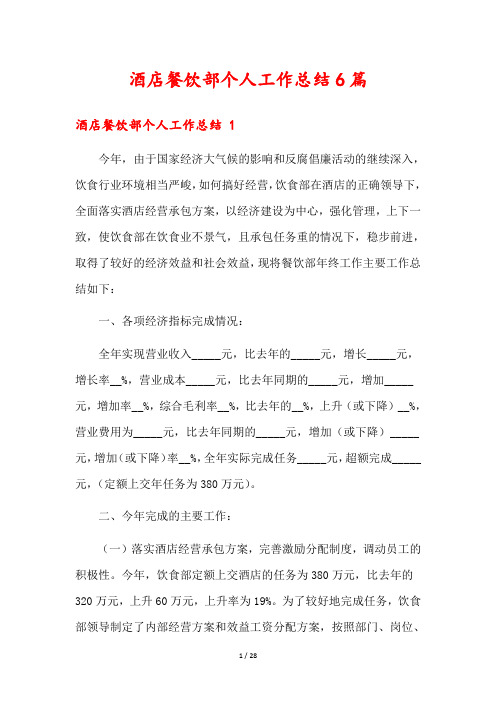 酒店餐饮部个人工作总结6篇

酒店餐饮部个人工作总结 1

今年，由于国家经济大气候的影响和反腐倡廉活动的继续深入，饮食行业环境相当严峻，如何搞好经营，饮食部在酒店的正确领导下，全面落实酒店经营承包方案，以经济建设为中心，强化管理，上下一致，使饮食部在饮食业不景气，且承包任务重的情况下，稳步前进，取得了较好的经济效益和社会效益，现将餐饮部年终工作主要工作总结如下：

一、各项经济指标完成情况：

全年实现营业收入_____元，比去年的_____元，增长_____元，增长率__%，营业成本_____元，比去年同期的_____元，增加_____元，增加率__%，综合毛利率__%，比去年的__%，上升（或下降）__%，营业费用为_____元，比去年同期的_____元，增加（或下降）_____元，增加（或下降）率__%，全年实际完成任务_____元，超额完成_____元，（定额上交年任务为380万元）。

二、今年完成的主要工作：

（一）落实酒店经营承包方案，完善激励分配制度，调动员工的积极性。今年，饮食部定额上交酒店的任务为380万元，比去年的320万元，上升60万元，上升率为19%。为了较好地完成任务，饮食部领导制定了内部经营方案和效益工资分配方案，按照部门、岗位、

1 / 28